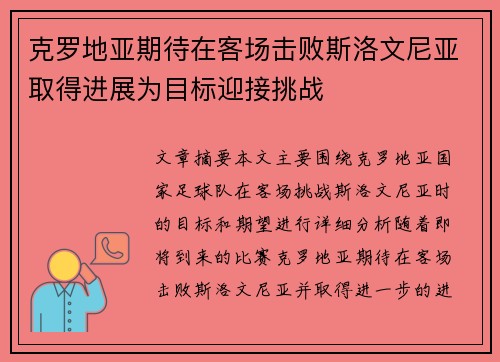 克罗地亚期待在客场击败斯洛文尼亚取得进展为目标迎接挑战

文章摘要本文主要围绕克罗地亚国家足球队在客场挑战斯洛文尼亚时的目标和期望进行详细分析随着即将到来的比赛克罗地亚期待在客场击败斯洛文尼亚并取得进一步的进